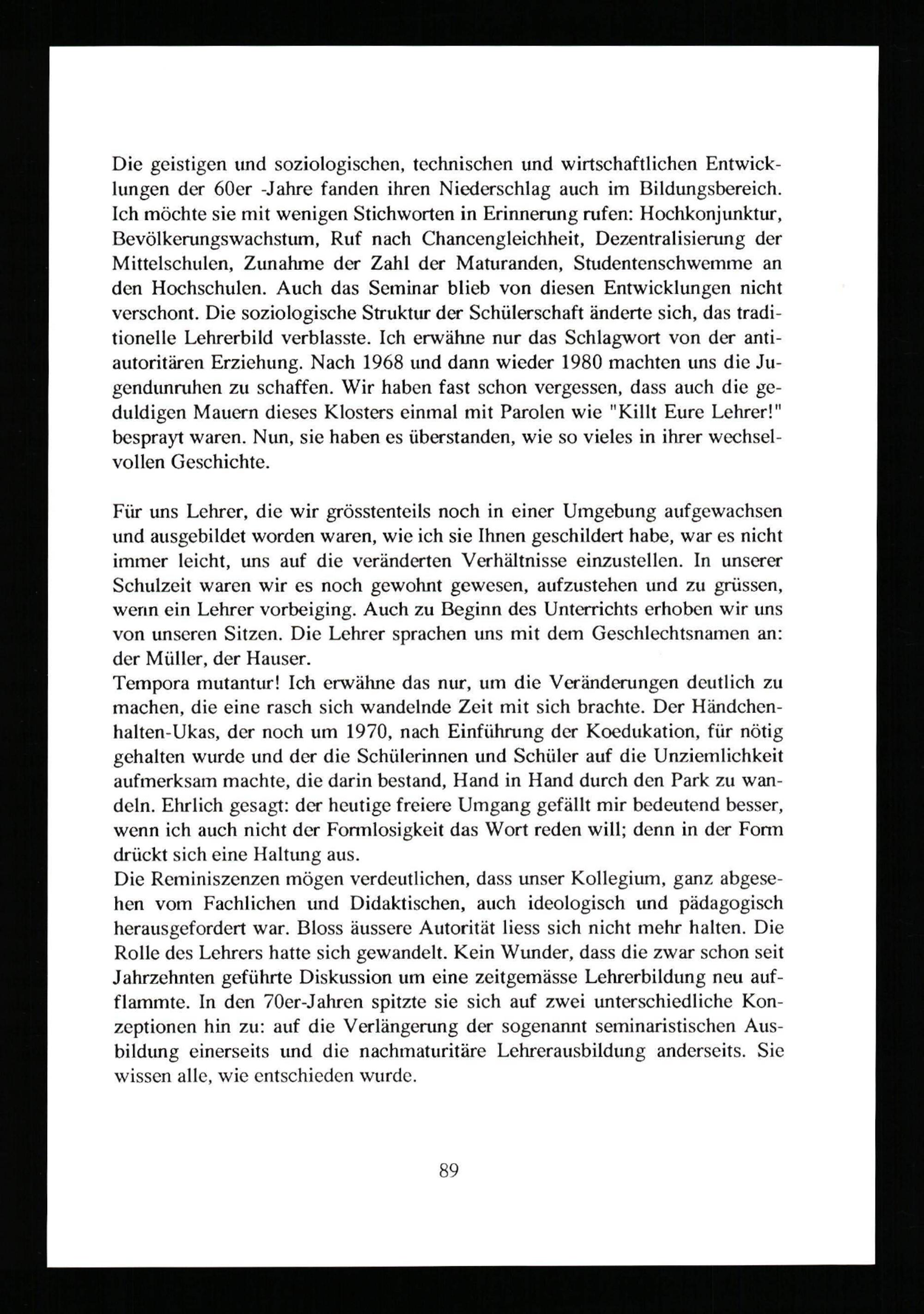 Die geistigen und soziologischen, technischen und wirtschaftlichen Entwicklungen der 60er -Jahre fanden ihren Niederschlag auch im Bildungsbereich. Ich möchte sie mit wenigen Stichworten in Erinnerung rufen: Hochkonjunktur, Bevölkerungswachstum, Ruf nach Chancengleichheit, Dezentralisierung der Mittelschulen, Zunahme der Zahl der Maturanden, Studentenschwemme an den Hochschulen. Auch das Seminar blieb von diesen Entwicklungen nicht verschont. Die soziologische Struktur der Schülerschaft änderte sich, das traditionelle Lehrerbild verblasste. Ich erwähne nur das Schlagwort von der antiautoritären Erziehung. Nach 1968 und dann wieder 1980 machten uns die Jugendunruhen zu schaffen. Wir haben fast schon vergessen, dass auch die geduldigen Mauern dieses Klosters einmal mit Parolen wie "Killt Eure Lehrer!" besprayt waren. Nun, sie haben es überstanden, wie so vieles in ihrer wechselvollen Geschichte.

Für uns Lehrer, die wir grösstenteils noch in einer Umgebung aufgewachsen und ausgebildet worden waren, wie ich sie Ihnen geschildert habe, war es nicht immer leicht, uns auf die veränderten Verhältnisse einzustellen. In unserer Schulzeit waren wir es noch gewohnt gewesen, aufzustehen und zu grüssen, wenn ein Lehrer vorbeiging. Auch zu Beginn des Unterrichts erhoben wir uns von unseren Sitzen. Die Lehrer sprachen uns mit dem Geschlechtsnamen an: der Müller, der Hauser.
Tempora mutantur! Ich erwähne das nur, um die Veränderungen deutlich zu machen, die eine rasch sich wandelnde Zeit mit sich brachte. Der Händchenhalten-Ukas, der noch um 1970, nach Einführung der Koedukation, für nötig gehalten wurde und der die Schülerinnen und Schüler auf die Unziemlichkeit aufmerksam machte, die darin bestand, Hand in Hand durch den Park zu wandeln. Ehrlich gesagt: der heutige freiere Umgang gefällt mir bedeutend besser, wenn ich auch nicht der Formlosigkeit das Wort reden will; denn in der Form drückt sich eine Haltung aus.
Die Reminiszenzen mögen verdeutlichen, dass unser Kollegium, ganz abgesehen vom Fachlichen und Didaktischen, auch ideologisch und pädagogisch herausgefordert war. Bloss äussere Autorität liess sich nicht mehr halten. Die Rolle des Lehrers hatte sich gewandelt. Kein Wunder, dass die zwar schon seit Jahrzehnten geführte Diskussion um eine zeitgemässe Lehrerbildung neu aufflammte. In den 70er-Jahren spitzte sie sich auf zwei unterschiedliche Konzeptionen hin zu: auf die Verlängerung der sogenannt seminaristischen Ausbildung einerseits und die nachmaturitäre Lehrerausbildung anderseits. Sie wissen alle, wie entschieden wurde.

89